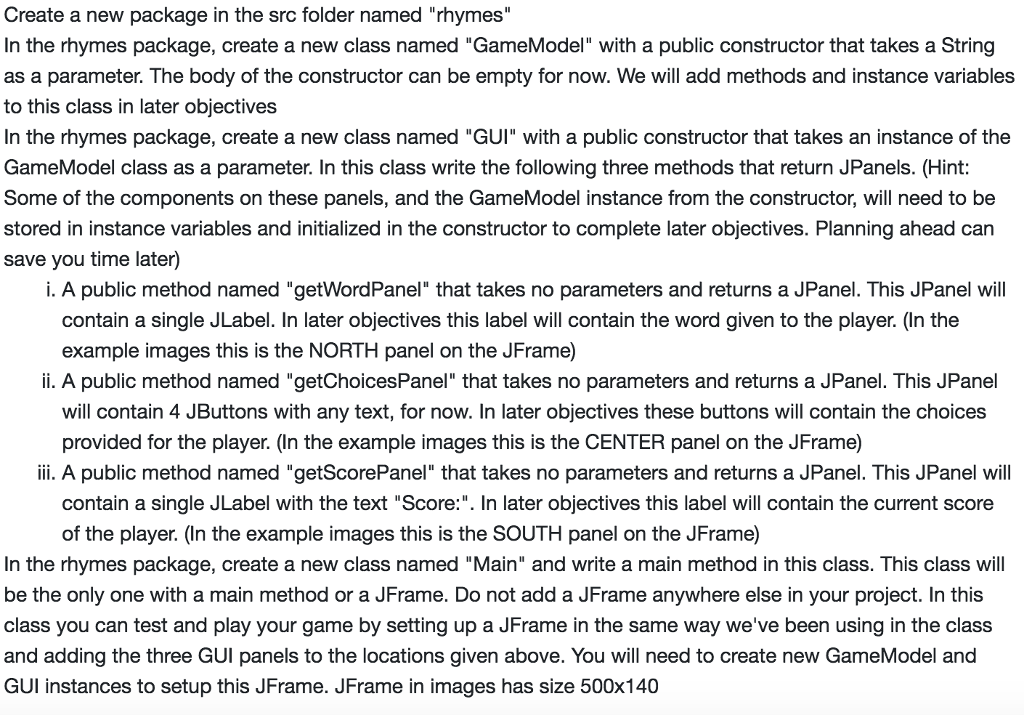 Create a new package in the src folder named "rhymes"
In the rhymes package, create a new class named "GameModel" with a public constructor that takes a String as a parameter. The body of the constructor can be empty for now. We will add methods and instance variables to this class in later objectives
In the rhymes package, create a new class named "GUI" with a public constructor that takes an instance of the GameModel class as a parameter. In this class write the following three methods that return JPanels. (Hint: Some of the components on these panels, and the GameModel instance from the constructor, will need to be stored in instance variables and initialized in the constructor to complete later objectives. Planning ahead can save you time later)
i. A public method named "getWordPanel" that takes no parameters and returns a JPanel. This JPanel will contain a single JLabel. In later objectives this label will contain the word given to the player. (In the example images this is the NORTH panel on the JFrame)
ii. A public method named "getChoicesPanel" that takes no parameters and returns a JPanel. This JPanel will contain 4 JButtons with any text, for now. In later objectives these buttons will contain the choices provided for the player. (In the example images this is the CENTER panel on the JFrame)
iii. A public method named "getScorePanel" that takes no parameters and returns a JPanel. This JPanel will contain a single JLabel with the text "Score:". In later objectives this label will contain the current score of the player. (In the example images this is the SOUTH panel on the JFrame)
In the rhymes package, create a new class named "Main" and write a main method in this class. This class will be the only one with a main method or a JFrame. Do not add a JFrame anywhere else in your project. In this class you can test and play your game by setting up a JFrame in the same way we've been using in the class and adding the three GUI panels to the locations given above. You will need to create new GameModel and GUI instances to setup this JFrame. JFrame in images has size 500x140